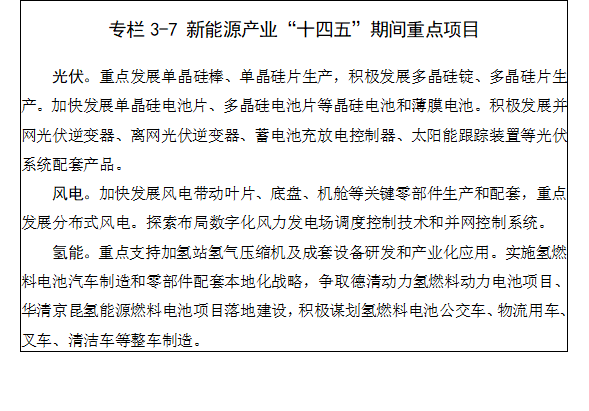 专栏3-7 新能源产业“十四五”期间重点项目

光伏。重点发展单晶硅棒、单晶硅片生产，积极发展多晶硅锭、多晶硅片生产。加快发展单晶硅电池片、多晶硅电池片等晶硅电池和薄膜电池。积极发展并网光伏逆变器、离网光伏逆变器、蓄电池充放电控制器、太阳能跟踪装置等光伏系统配套产品。

风电。加快发展风电带动叶片、底盘、机舱等关键零部件生产和配套，重点发展分布式风电。探索布局数字化风力发电场调度控制技术和并网控制系统。

氢能。重点支持加氢站氢气压缩机及成套设备研发和产业化应用。实施氢燃料电池汽车制造和零部件配套本地化战略，争取德清动力氢燃料动力电池项目、华清京昆氢能源燃料电池项目落地建设，积极谋划氢燃料电池公交车、物流用车、叉车、清洁车等整车制造。